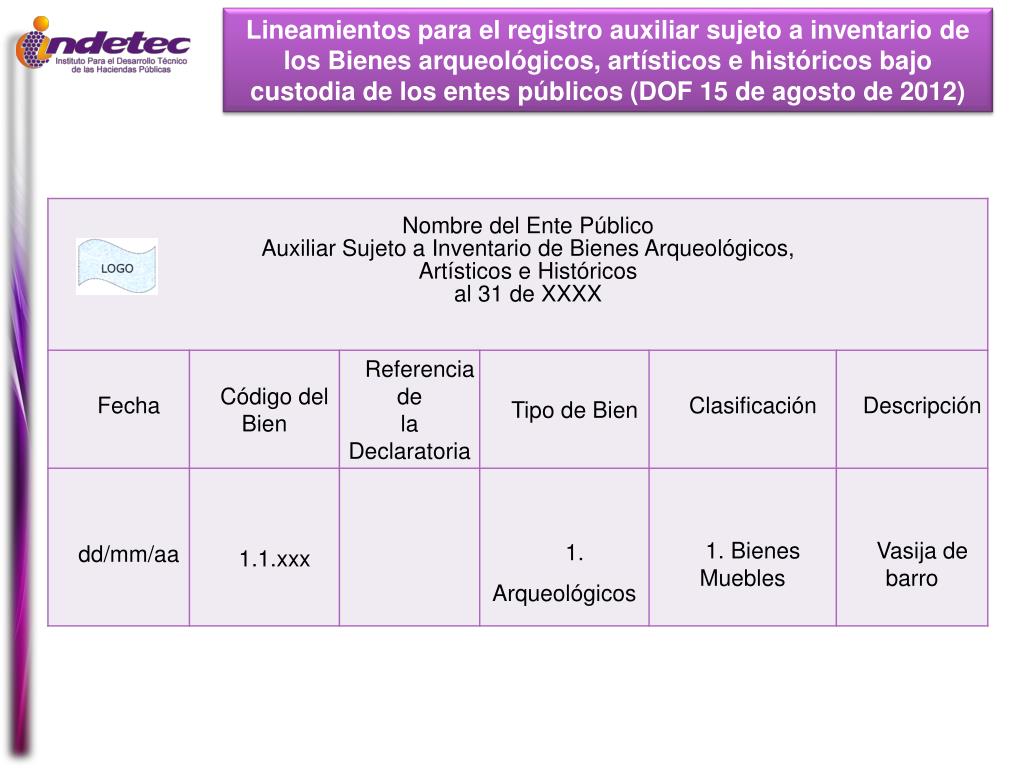 indetec
Instituto Para el Desarrollo Técnico de las Haciendas Públicas

Lineamientos para el registro auxiliar sujeto a inventario de los Bienes arqueológicos, artísticos e históricos bajo custodia de los entes públicos (DOF 15 de agosto de 2012)

LOGO

Nombre del Ente Público
Auxiliar Sujeto a Inventario de Bienes Arqueológicos, Artísticos e Históricos
al 31 de XXXX

| Fecha | Código del Bien | Referencia de la Declaratoria | Tipo de Bien | Clasificación | Descripción |
|---|---|---|---|---|---|
| dd/mm/aa | 1.1.xxx | | 1. Arqueológicos | 1. Bienes Muebles | Vasija de barro |